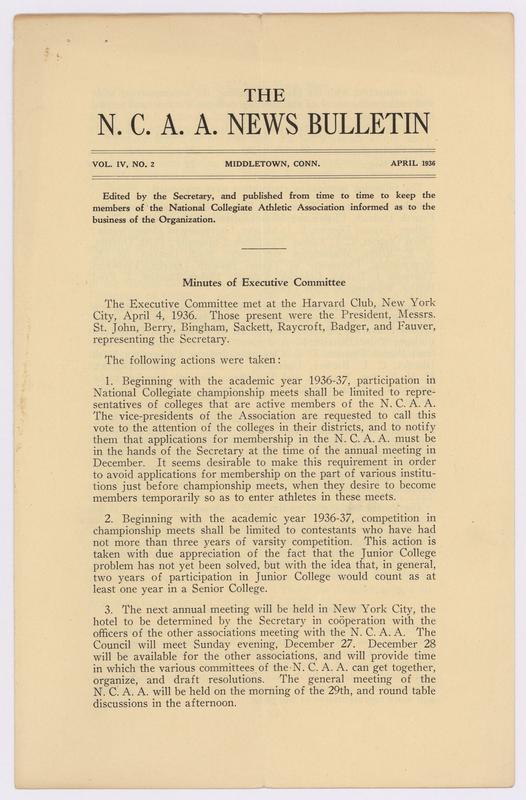 THE

N. C. A. A. NEWS BULLETIN

VOL. IV, NO. 2 MIDDLETOWN, CONN. APRIL 1936

Edited by the Secretary, and published from time to time to keep the members of the National Collegiate Athletic Association informed as to the business of the Organization.

Minutes of Executive Committee

The Executive Committee met at the Harvard Club, New York City, April 4, 1936. Those present were the President, Messrs. St. John, Berry, Bingham, Sackett, Raycroft, Badger, and Fauver, representing the Secretary.

The following actions were taken:

1. Beginning with the academic year 1936-37, participation in National Collegiate championship meets shall be limited to representatives of colleges that are active members of the N. C. A. A. The vice-presidents of the Association are requested to call this vote to the attention of the colleges in their districts, and to notify them that applications for membership in the N. C. A. A. must be in the hands of the Secretary at the time of the annual meeting in December. It seems desirable to make this requirement in order to avoid applications for membership on the part of various institutions just before championship meets, when they desire to become members temporarily so as to enter athletes in these meets.

2. Beginning with the academic year 1936-37, competition in championship meets shall be limited to contestants who have had not more than three years of varsity competition. This action is taken with due appreciation of the fact that the Junior College problem has not yet been solved, but with the idea that, in general, two years of participation in Junior College would count as at least one year in a Senior College.

3. The next annual meeting will be held in New York City, the hotel to be determined by the Secretary in coöperation with the officers of the other associations meeting with the N. C. A. A. The Council will meet Sunday evening, December 27. December 28 will be available for the other associations, and will provide time in which the various committees of the N. C. A. A. can get together, organize, and draft resolutions. The general meeting of the N. C. A. A. will be held on the morning of the 29th, and round table discussions in the afternoon.